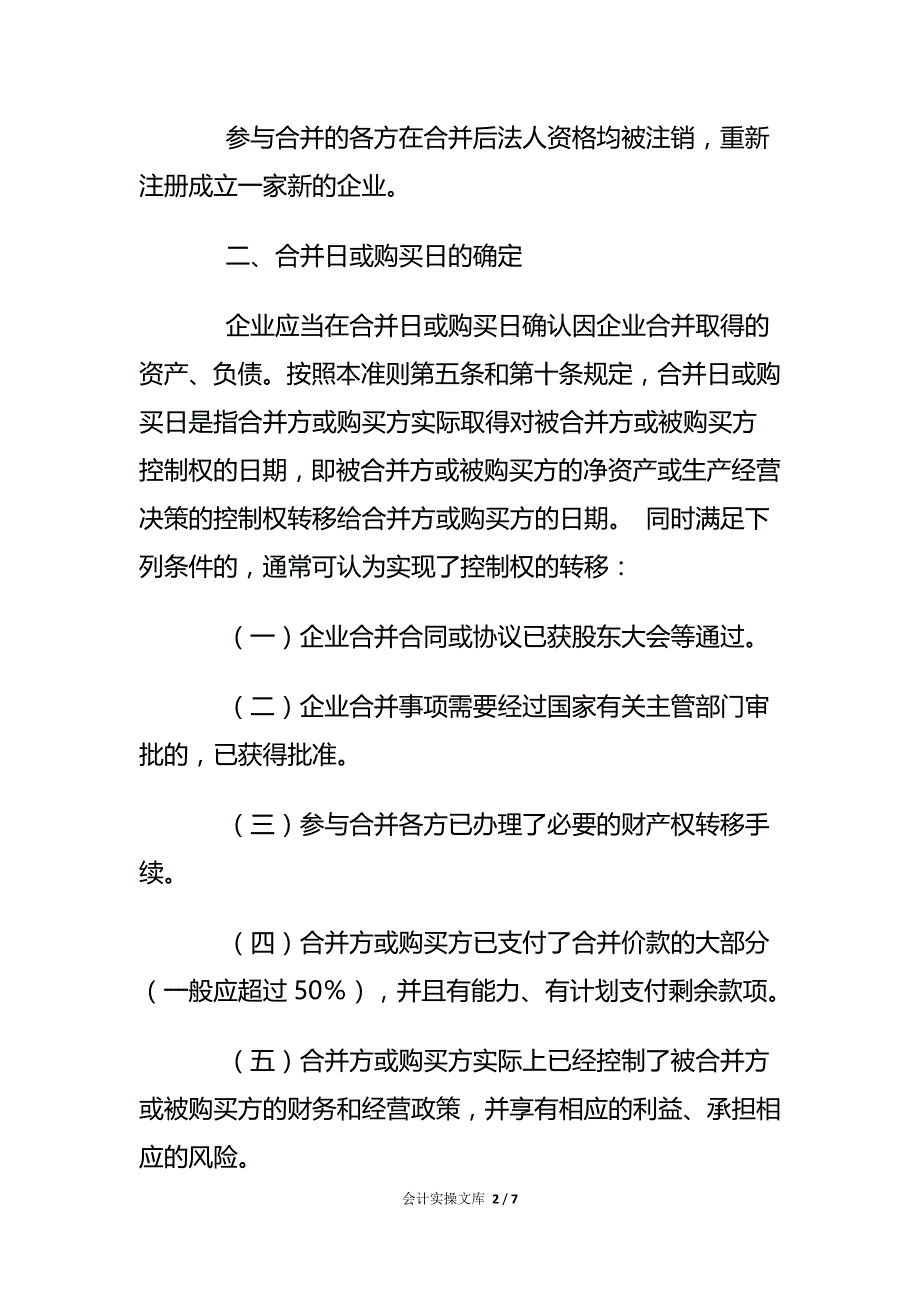 参与合并的各方在合并后法人资格均被注销，重新注册成立一家新的企业。

二、合并日或购买日的确定

企业应当在合并日或购买日确认因企业合并取得的资产、负债。按照本准则第五条和第十条规定，合并日或购买日是指合并方或购买方实际取得对被合并方或被购买方控制权的日期，即被合并方或被购买方的净资产或生产经营决策的控制权转移给合并方或购买方的日期。 同时满足下列条件的，通常可认为实现了控制权的转移：

（一）企业合并合同或协议已获股东大会等通过。

（二）企业合并事项需要经过国家有关主管部门审批的，已获得批准。

（三）参与合并各方已办理了必要的财产权转移手续。

（四）合并方或购买方已支付了合并价款的大部分（一般应超过 50%），并且有能力、有计划支付剩余款项。

（五）合并方或购买方实际上已经控制了被合并方或被购买方的财务和经营政策，并享有相应的利益、承担相应的风险。

会计实操文库 2 / 7